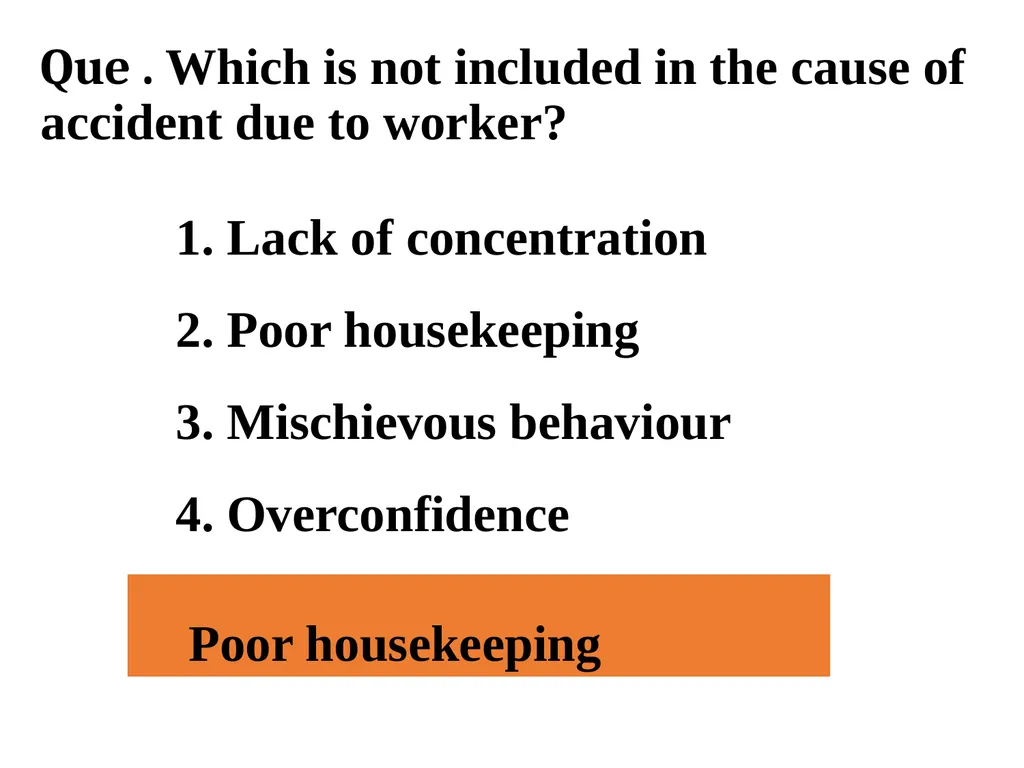 Que . Which is not included in the cause of accident due to worker?

1. Lack of concentration

2. Poor housekeeping

3. Mischievous behaviour

4. Overconfidence

Poor housekeeping